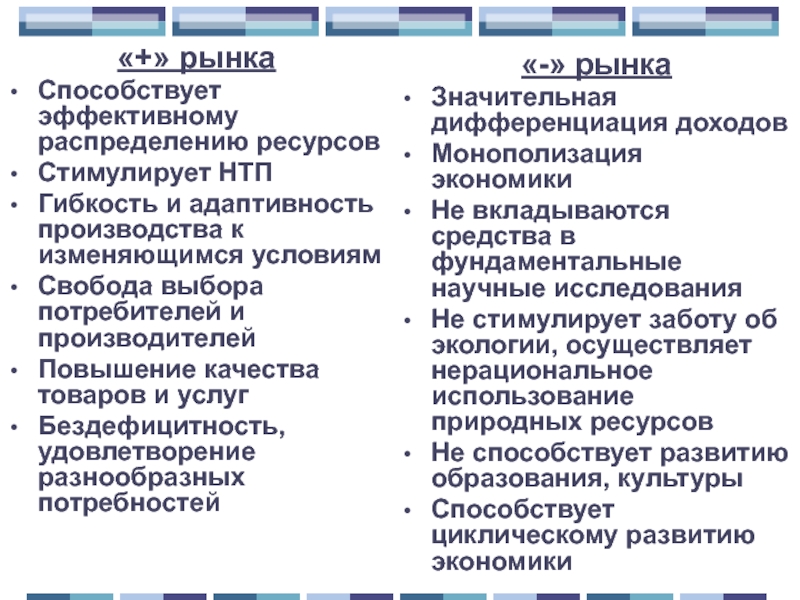 «+» рынка

• Способствует эффективному распределению ресурсов
• Стимулирует НТП
• Гибкость и адаптивность производства к изменяющимся условиям
• Свобода выбора потребителей и производителей
• Повышение качества товаров и услуг
• Бездефицитность, удовлетворение разнообразных потребностей

«-» рынка

• Значительная дифференциация доходов
• Монополизация экономики
• Не вкладываются средства в фундаментальные научные исследования
• Не стимулирует заботу об экологии, осуществляет нерациональное использование природных ресурсов
• Не способствует развитию образования, культуры
• Способствует циклическому развитию экономики